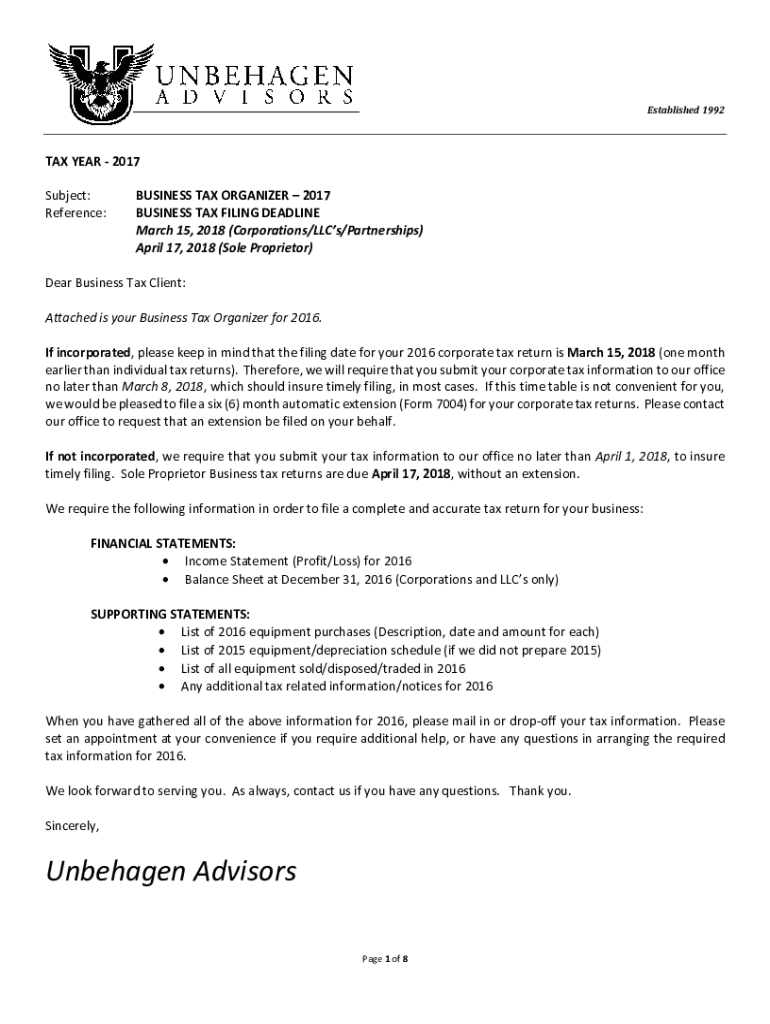 UNBEHAGEN
ADVISORS

Established 1992

TAX YEAR - 2017

Subject: BUSINESS TAX ORGANIZER – 2017
Reference: BUSINESS TAX FILING DEADLINE
March 15, 2018 (Corporations/LLC's/Partnerships)
April 17, 2018 (Sole Proprietor)

Dear Business Tax Client:

Attached is your Business Tax Organizer for 2016.

If incorporated, please keep in mind that the filing date for your 2016 corporate tax return is March 15, 2018 (one month earlier than individual tax returns). Therefore, we will require that you submit your corporate tax information to our office no later than March 8, 2018, which should insure timely filing, in most cases. If this time table is not convenient for you, we would be pleased to file a six (6) month automatic extension (Form 7004) for your corporate tax returns. Please contact our office to request that an extension be filed on your behalf.

If not incorporated, we require that you submit your tax information to our office no later than April 1, 2018, to insure timely filing. Sole Proprietor Business tax returns are due April 17, 2018, without an extension.

We require the following information in order to file a complete and accurate tax return for your business:

FINANCIAL STATEMENTS:
• Income Statement (Profit/Loss) for 2016
• Balance Sheet at December 31, 2016 (Corporations and LLC's only)

SUPPORTING STATEMENTS:
• List of 2016 equipment purchases (Description, date and amount for each)
• List of 2015 equipment/depreciation schedule (if we did not prepare 2015)
• List of all equipment sold/disposed/traded in 2016
• Any additional tax related information/notices for 2016

When you have gathered all of the above information for 2016, please mail in or drop-off your tax information. Please set an appointment at your convenience if you require additional help, or have any questions in arranging the required tax information for 2016.

We look forward to serving you. As always, contact us if you have any questions. Thank you.

Sincerely,

Unbehagen Advisors

Page 1 of 8